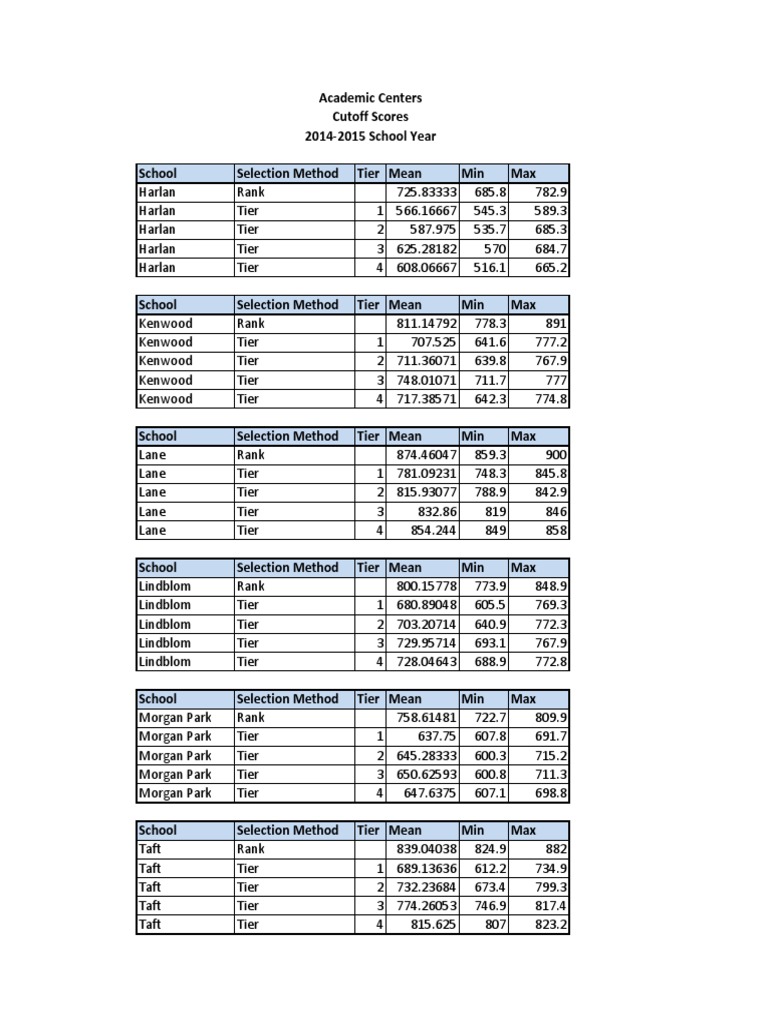 Academic Centers
Cutoff Scores
2014-2015 School Year

| School | Selection Method | Tier | Mean | Min | Max |
|---|---|---|---|---|---|
| Harlan | Rank | | 725.83333 | 685.8 | 782.9 |
| Harlan | Tier | 1 | 566.16667 | 545.3 | 589.3 |
| Harlan | Tier | 2 | 587.975 | 535.7 | 685.3 |
| Harlan | Tier | 3 | 625.28182 | 570 | 684.7 |
| Harlan | Tier | 4 | 608.06667 | 516.1 | 665.2 |

| School | Selection Method | Tier | Mean | Min | Max |
|---|---|---|---|---|---|
| Kenwood | Rank | | 811.14792 | 778.3 | 891 |
| Kenwood | Tier | 1 | 707.525 | 641.6 | 777.2 |
| Kenwood | Tier | 2 | 711.36071 | 639.8 | 767.9 |
| Kenwood | Tier | 3 | 748.01071 | 711.7 | 777 |
| Kenwood | Tier | 4 | 717.38571 | 642.3 | 774.8 |

| School | Selection Method | Tier | Mean | Min | Max |
|---|---|---|---|---|---|
| Lane | Rank | | 874.46047 | 859.3 | 900 |
| Lane | Tier | 1 | 781.09231 | 748.3 | 845.8 |
| Lane | Tier | 2 | 815.93077 | 788.9 | 842.9 |
| Lane | Tier | 3 | 832.86 | 819 | 846 |
| Lane | Tier | 4 | 854.244 | 849 | 858 |

| School | Selection Method | Tier | Mean | Min | Max |
|---|---|---|---|---|---|
| Lindblom | Rank | | 800.15778 | 773.9 | 848.9 |
| Lindblom | Tier | 1 | 680.89048 | 605.5 | 769.3 |
| Lindblom | Tier | 2 | 703.20714 | 640.9 | 772.3 |
| Lindblom | Tier | 3 | 729.95714 | 693.1 | 767.9 |
| Lindblom | Tier | 4 | 728.04643 | 688.9 | 772.8 |

| School | Selection Method | Tier | Mean | Min | Max |
|---|---|---|---|---|---|
| Morgan Park | Rank | | 758.61481 | 722.7 | 809.9 |
| Morgan Park | Tier | 1 | 637.75 | 607.8 | 691.7 |
| Morgan Park | Tier | 2 | 645.28333 | 600.3 | 715.2 |
| Morgan Park | Tier | 3 | 650.62593 | 600.8 | 711.3 |
| Morgan Park | Tier | 4 | 647.6375 | 607.1 | 698.8 |

| School | Selection Method | Tier | Mean | Min | Max |
|---|---|---|---|---|---|
| Taft | Rank | | 839.04038 | 824.9 | 882 |
| Taft | Tier | 1 | 689.13636 | 612.2 | 734.9 |
| Taft | Tier | 2 | 732.23684 | 673.4 | 799.3 |
| Taft | Tier | 3 | 774.26053 | 746.9 | 817.4 |
| Taft | Tier | 4 | 815.625 | 807 | 823.2 |